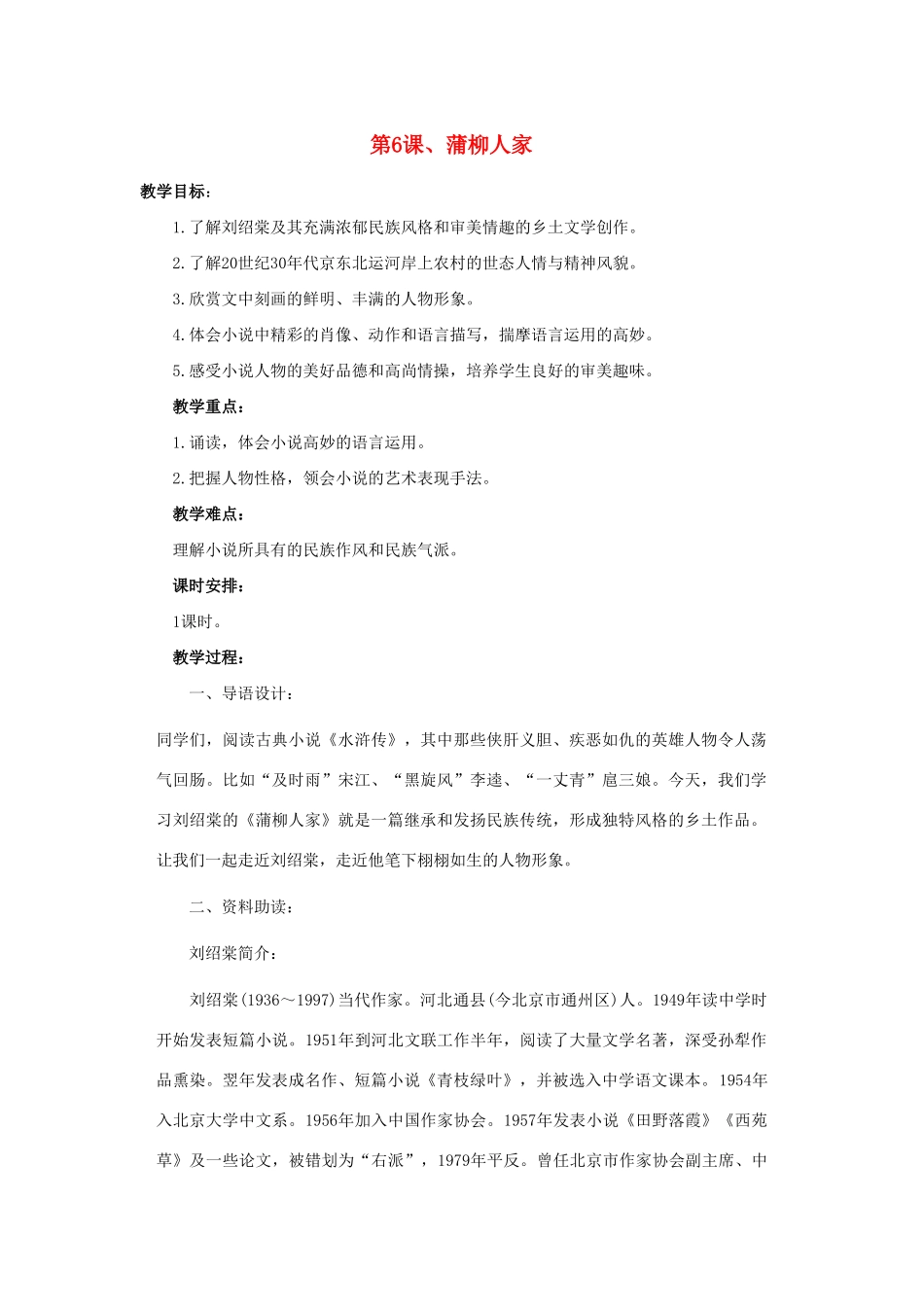 第6课、蒲柳人家

教学目标：

1.了解刘绍棠及其充满浓郁民族风格和审美情趣的乡土文学创作。

2.了解20世纪30年代京东北运河岸上农村的世态人情与精神风貌。

3.欣赏文中刻画的鲜明、丰满的人物形象。

4.体会小说中精彩的肖像、动作和语言描写，揣摩语言运用的高妙。

5.感受小说人物的美好品德和高尚情操，培养学生良好的审美趣味。

教学重点：

1.诵读，体会小说高妙的语言运用。

2.把握人物性格，领会小说的艺术表现手法。

教学难点：

理解小说所具有的民族作风和民族气派。

课时安排：

1课时。

教学过程：

一、导语设计：

同学们，阅读古典小说《水浒传》，其中那些侠肝义胆、疾恶如仇的英雄人物令人荡气回肠。比如“及时雨”宋江、“黑旋风”李逵、“一丈青”扈三娘。今天，我们学习刘绍棠的《蒲柳人家》就是一篇继承和发扬民族传统，形成独特风格的乡土作品。让我们一起走近刘绍棠，走近他笔下栩栩如生的人物形象。

二、资料助读：

刘绍棠简介：

刘绍棠(1936～1997)当代作家。河北通县(今北京市通州区)人。1949年读中学时开始发表短篇小说。1951年到河北文联工作半年，阅读了大量文学名著，深受孙犁作品熏染。翌年发表成名作、短篇小说《青枝绿叶》，并被选入中学语文课本。1954年入北京大学中文系。1956年加入中国作家协会。1957年发表小说《田野落霞》《西苑草》及一些论文，被错划为“右派”，1979年平反。曾任北京市作家协会副主席、中